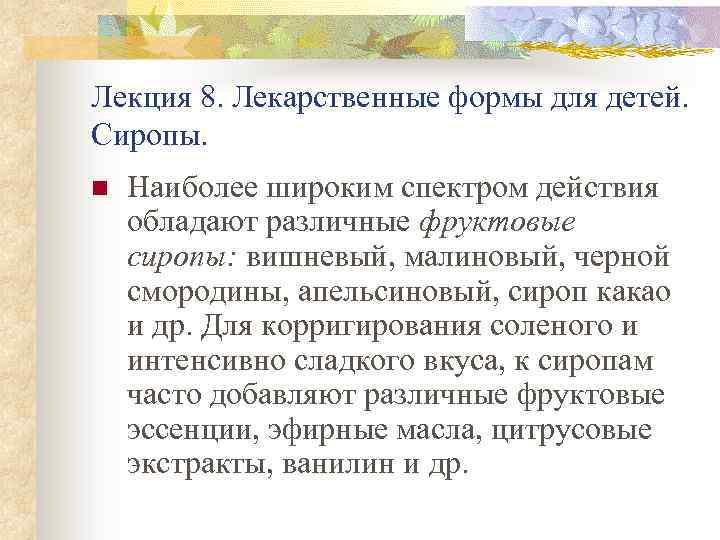 Лекция 8. Лекарственные формы для детей. Сиропы.

Наиболее широким спектром действия обладают различные фруктовые сиропы: вишневый, малиновый, черной смородины, апельсиновый, сироп какао и др. Для корригирования соленого и интенсивно сладкого вкуса, к сиропам часто добавляют различные фруктовые эссенции, эфирные масла, цитрусовые экстракты, ванилин и др.